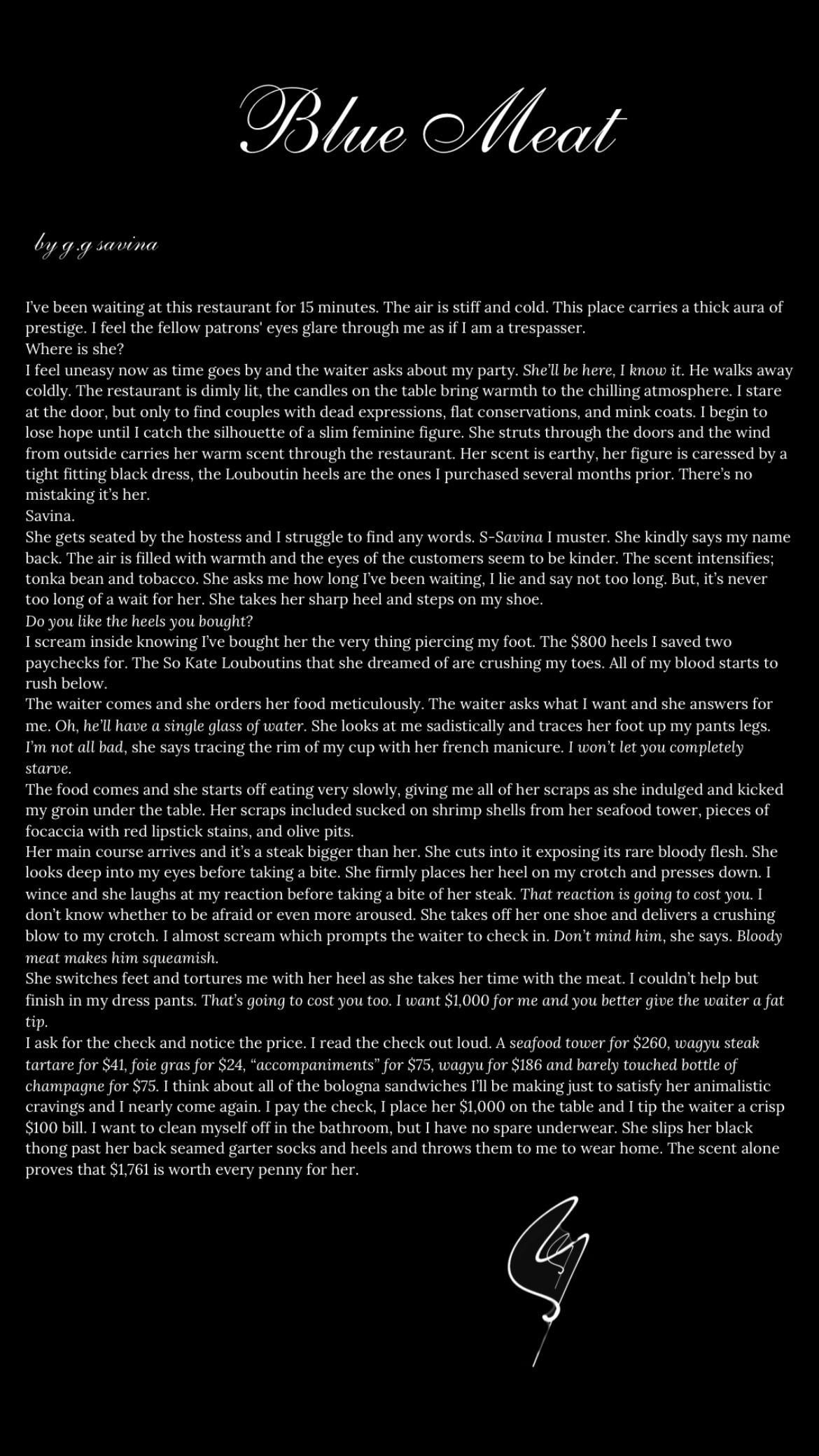 Blue Meat

by g.g savina

I've been waiting at this restaurant for 15 minutes. The air is stiff and cold. This place carries a thick aura of prestige. I feel the fellow patrons' eyes glare through me as if I am a trespasser.

Where is she?

I feel uneasy now as time goes by and the waiter asks about my party. She'll be here, I know it. He walks away coldly. The restaurant is dimly lit, the candles on the table bring warmth to the chilling atmosphere. I stare at the door, but only to find couples with dead expressions, flat conservations, and mink coats. I begin to lose hope until I catch the silhouette of a slim feminine figure. She struts through the doors and the wind from outside carries her warm scent through the restaurant. Her scent is earthy, her figure is caressed by a tight fitting black dress, the Louboutin heels are the ones I purchased several months prior. There's no mistaking it's her.

Savina.

She gets seated by the hostess and I struggle to find any words. S-Savina I muster. She kindly says my name back. The air is filled with warmth and the eyes of the customers seem to be kinder. The scent intensifies; tonka bean and tobacco. She asks me how long I've been waiting, I lie and say not too long. But, it's never too long of a wait for her. She takes her sharp heel and steps on my shoe.

Do you like the heels you bought?

I scream inside knowing I've bought her the very thing piercing my foot. The $800 heels I saved two paychecks for. The So Kate Louboutins that she dreamed of are crushing my toes. All of my blood starts to rush below.

The waiter comes and she orders her food meticulously. The waiter asks what I want and she answers for me. Oh, he'll have a single glass of water. She looks at me sadistically and traces her foot up my pants legs. I'm not all bad, she says tracing the rim of my cup with her french manicure. I won't let you completely starve.

The food comes and she starts off eating very slowly, giving me all of her scraps as she indulged and kicked my groin under the table. Her scraps included sucked on shrimp shells from her seafood tower, pieces of focaccia with red lipstick stains, and olive pits.

Her main course arrives and it's a steak bigger than her. She cuts into it exposing its rare bloody flesh. She looks deep into my eyes before taking a bite. She firmly places her heel on my crotch and presses down. I wince and she laughs at my reaction before taking a bite of her steak. That reaction is going to cost you. I don't know whether to be afraid or even more aroused. She takes off her one shoe and delivers a crushing blow to my crotch. I almost scream which prompts the waiter to check in. Don't mind him, she says. Bloody meat makes him squeamish.

She switches feet and tortures me with her heel as she takes her time with the meat. I couldn't help but finish in my dress pants. That's going to cost you too. I want $1,000 for me and you better give the waiter a fat tip.

I ask for the check and notice the price. I read the check out loud. A seafood tower for $260, wagyu steak tartare for $41, foie gras for $24, "accompaniments" for $75, wagyu for $186 and barely touched bottle of champagne for $75. I think about all of the bologna sandwiches I'll be making just to satisfy her animalistic cravings and I nearly come again. I pay the check, I place her $1,000 on the table and I tip the waiter a crisp $100 bill. I want to clean myself off in the bathroom, but I have no spare underwear. She slips her black thong past her back seamed garter socks and heels and throws them to me to wear home. The scent alone proves that $1,761 is worth every penny for her.